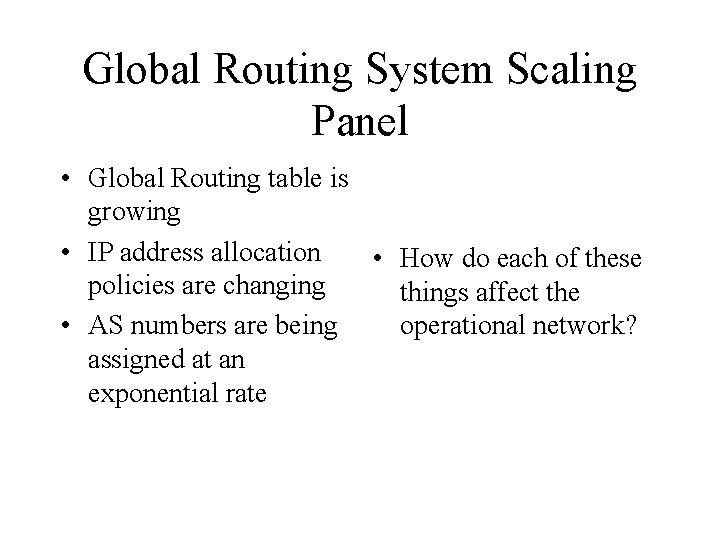 Global Routing System Scaling Panel

• Global Routing table is growing
• IP address allocation policies are changing
• AS numbers are being assigned at an exponential rate

• How do each of these things affect the operational network?